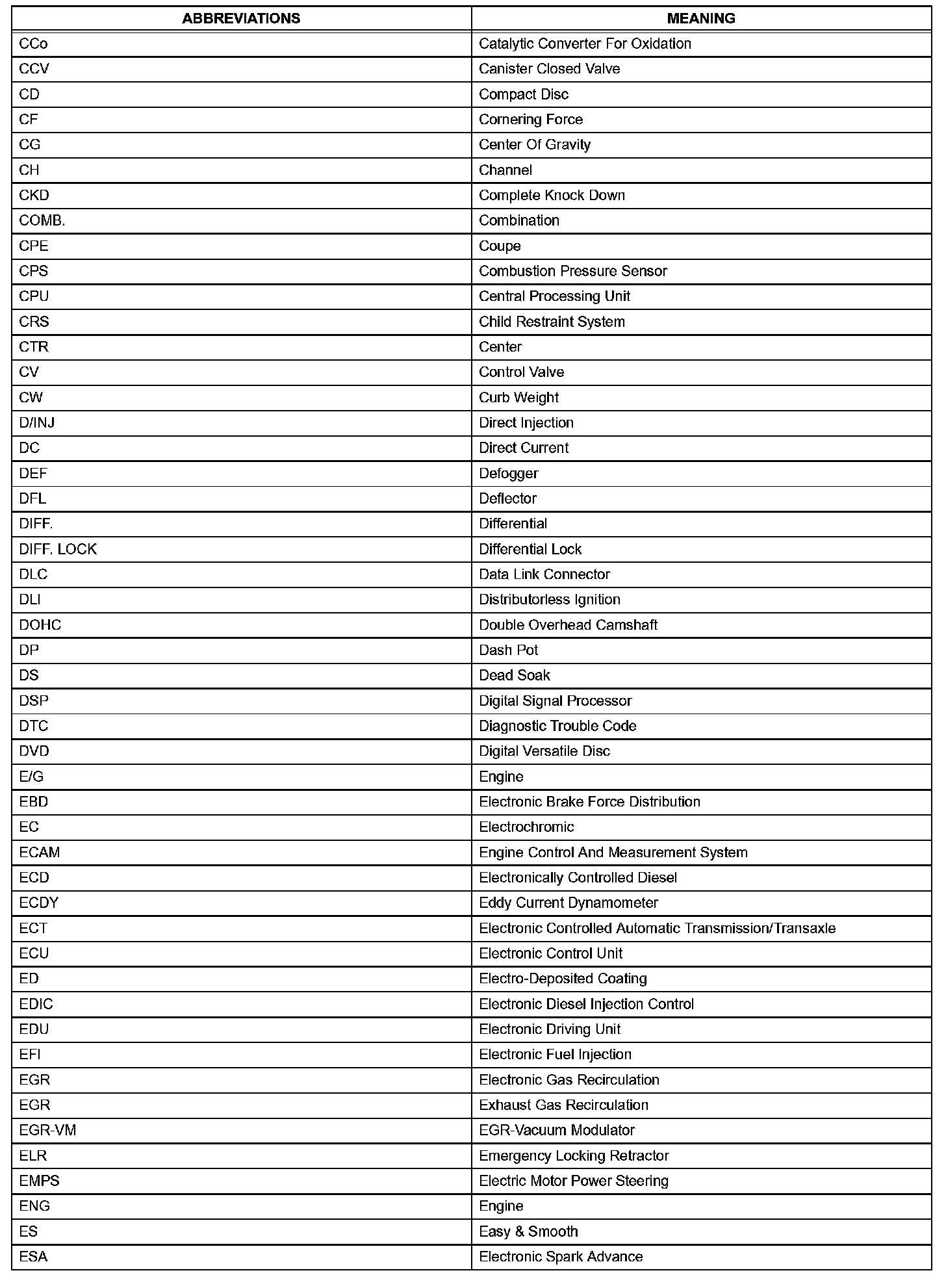 | ABBREVIATIONS | MEANING |
|---|---|
| CCo | Catalytic Converter For Oxidation |
| CCV | Canister Closed Valve |
| CD | Compact Disc |
| CF | Cornering Force |
| CG | Center Of Gravity |
| CH | Channel |
| CKD | Complete Knock Down |
| COMB. | Combination |
| CPE | Coupe |
| CPS | Combustion Pressure Sensor |
| CPU | Central Processing Unit |
| CRS | Child Restraint System |
| CTR | Center |
| CV | Control Valve |
| CW | Curb Weight |
| D/INJ | Direct Injection |
| DC | Direct Current |
| DEF | Defogger |
| DFL | Deflector |
| DIFF. | Differential |
| DIFF. LOCK | Differential Lock |
| DLC | Data Link Connector |
| DLI | Distributorless Ignition |
| DOHC | Double Overhead Camshaft |
| DP | Dash Pot |
| DS | Dead Soak |
| DSP | Digital Signal Processor |
| DTC | Diagnostic Trouble Code |
| DVD | Digital Versatile Disc |
| E/G | Engine |
| EBD | Electronic Brake Force Distribution |
| EC | Electrochromic |
| ECAM | Engine Control And Measurement System |
| ECD | Electronically Controlled Diesel |
| ECDY | Eddy Current Dynamometer |
| ECT | Electronic Controlled Automatic Transmission/Transaxle |
| ECU | Electronic Control Unit |
| ED | Electro-Deposited Coating |
| EDIC | Electronic Diesel Injection Control |
| EDU | Electronic Driving Unit |
| EFI | Electronic Fuel Injection |
| EGR | Electronic Gas Recirculation |
| EGR | Exhaust Gas Recirculation |
| EGR-VM | EGR-Vacuum Modulator |
| ELR | Emergency Locking Retractor |
| EMPS | Electric Motor Power Steering |
| ENG | Engine |
| ES | Easy & Smooth |
| ESA | Electronic Spark Advance |